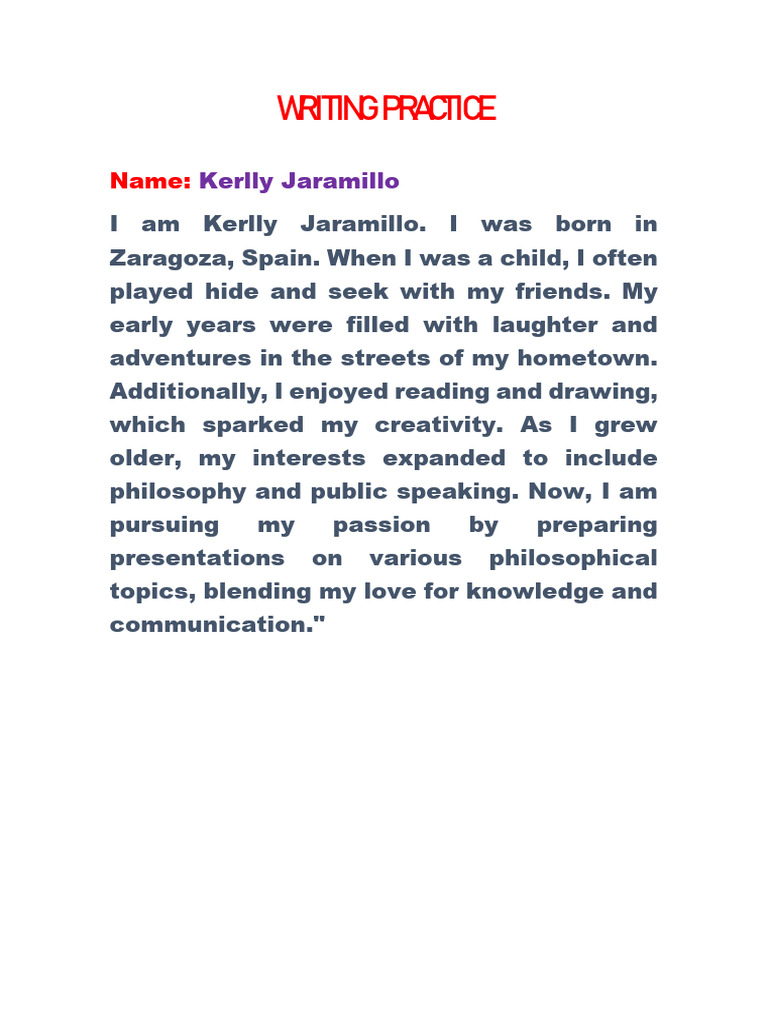 WRITING PRACTICE

Name: Kerlly Jaramillo

I am Kerlly Jaramillo. I was born in Zaragoza, Spain. When I was a child, I often played hide and seek with my friends. My early years were filled with laughter and adventures in the streets of my hometown. Additionally, I enjoyed reading and drawing, which sparked my creativity. As I grew older, my interests expanded to include philosophy and public speaking. Now, I am pursuing my passion by preparing presentations on various philosophical topics, blending my love for knowledge and communication."